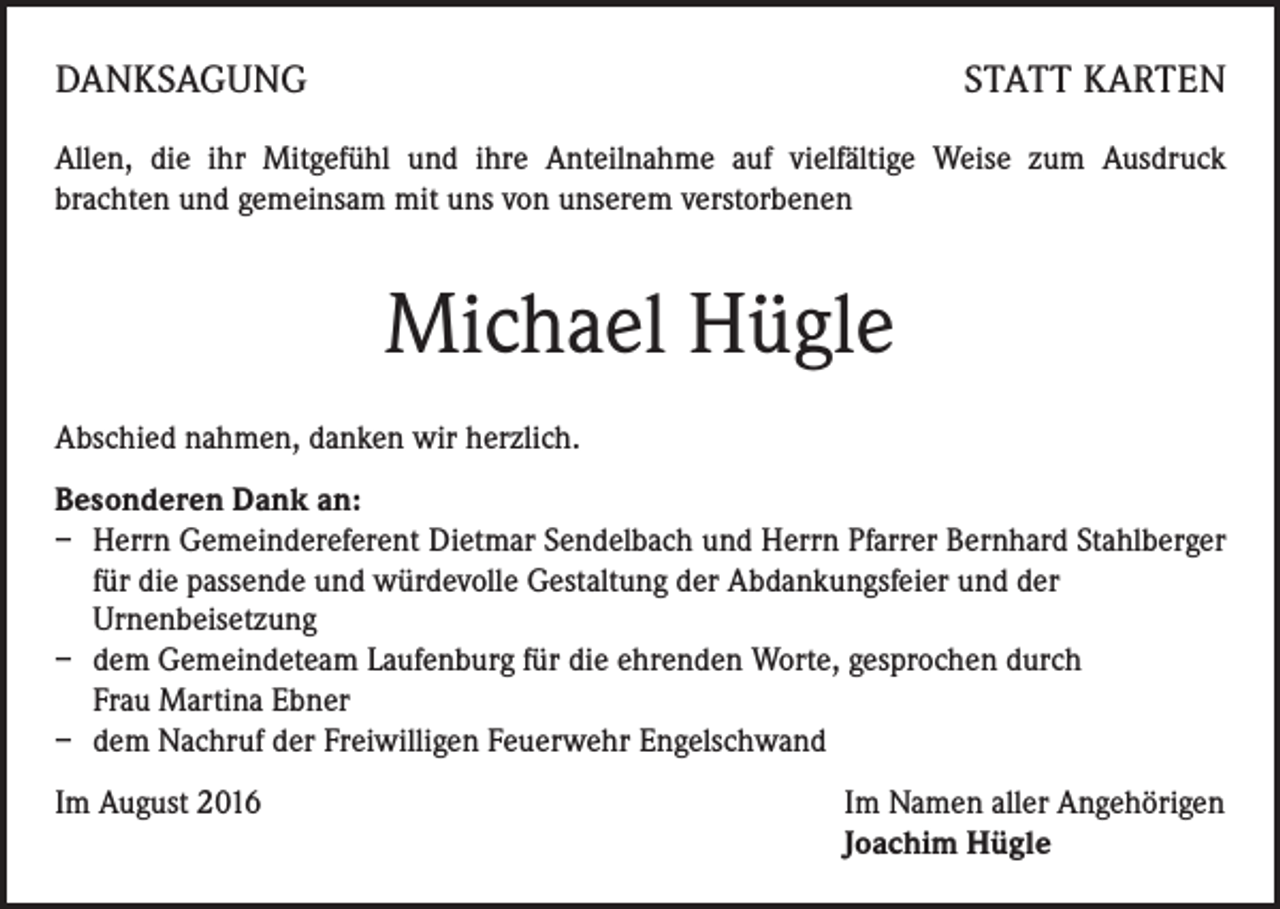 DANKSAGUNG STATT KARTEN

Allen, die ihr Mitgefühl und ihre Anteilnahme auf vielfältige Weise zum Ausdruck brachten und gemeinsam mit uns von unserem verstorbenen

Michael Hügle

Abschied nahmen, danken wir herzlich.

Besonderen Dank an:
- Herrn Gemeindereferent Dietmar Sendelbach und Herrn Pfarrer Bernhard Stahlberger für die passende und würdevolle Gestaltung der Abdankungsfeier und der Urnenbeisetzung
- dem Gemeindeteam Laufenburg für die ehrenden Worte, gesprochen durch Frau Martina Ebner
- dem Nachruf der Freiwilligen Feuerwehr Engelschwand

Im August 2016

Im Namen aller Angehörigen
Joachim Hügle